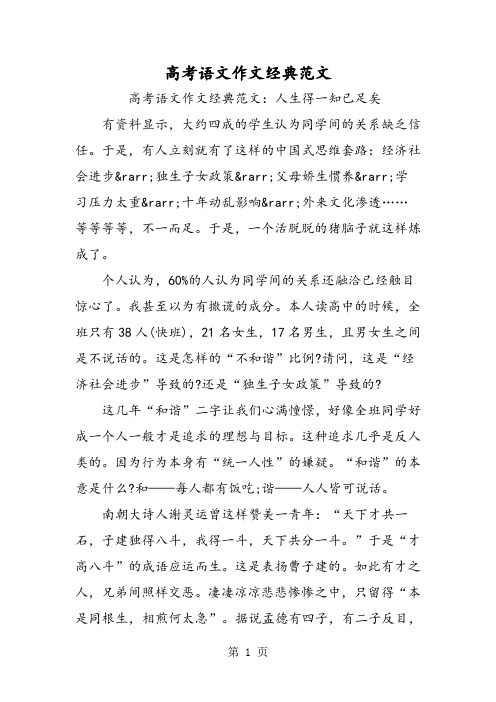 高考语文作文经典范文

高考语文作文经典范文：人生得一知己足矣

有资料显示，大约四成的学生认为同学间的关系缺乏信任。于是，有人立刻就有了这样的中国式思维套路：经济社会进步&rarr;独生子女政策&rarr;父母娇生惯养&rarr;学习压力太重&rarr;十年动乱影响&rarr;外来文化渗透……等等等等，不一而足。于是，一个活脱脱的猪脑子就这样炼成了。

个人认为，60%的人认为同学间的关系还融洽已经触目惊心了。我甚至以为有撒谎的成分。本人读高中的时候，全班只有38人(快班)，21名女生，17名男生，且男女生之间是不说话的。这是怎样的“不和谐”比例?请问，这是“经济社会进步”导致的?还是“独生子女政策”导致的?

这几年“和谐”二字让我们心满憧憬，好像全班同学好成一个人一般才是追求的理想与目标。这种追求几乎是反人类的。因为行为本身有“统一人性”的嫌疑。“和谐”的本意是什么?和——每人都有饭吃;谐——人人皆可说话。

南朝大诗人谢灵运曾这样赞美一青年：“天下才共一石，子建独得八斗，我得一斗，天下共分一斗。”于是“才高八斗”的成语应运而生。这是表扬曹子建的。如此有才之人，兄弟间照样交恶。凄凄凉凉悲悲惨惨之中，只留得“本是同根生，相煎何太急”。据说孟德有四子，有二子反目，

第 1 页